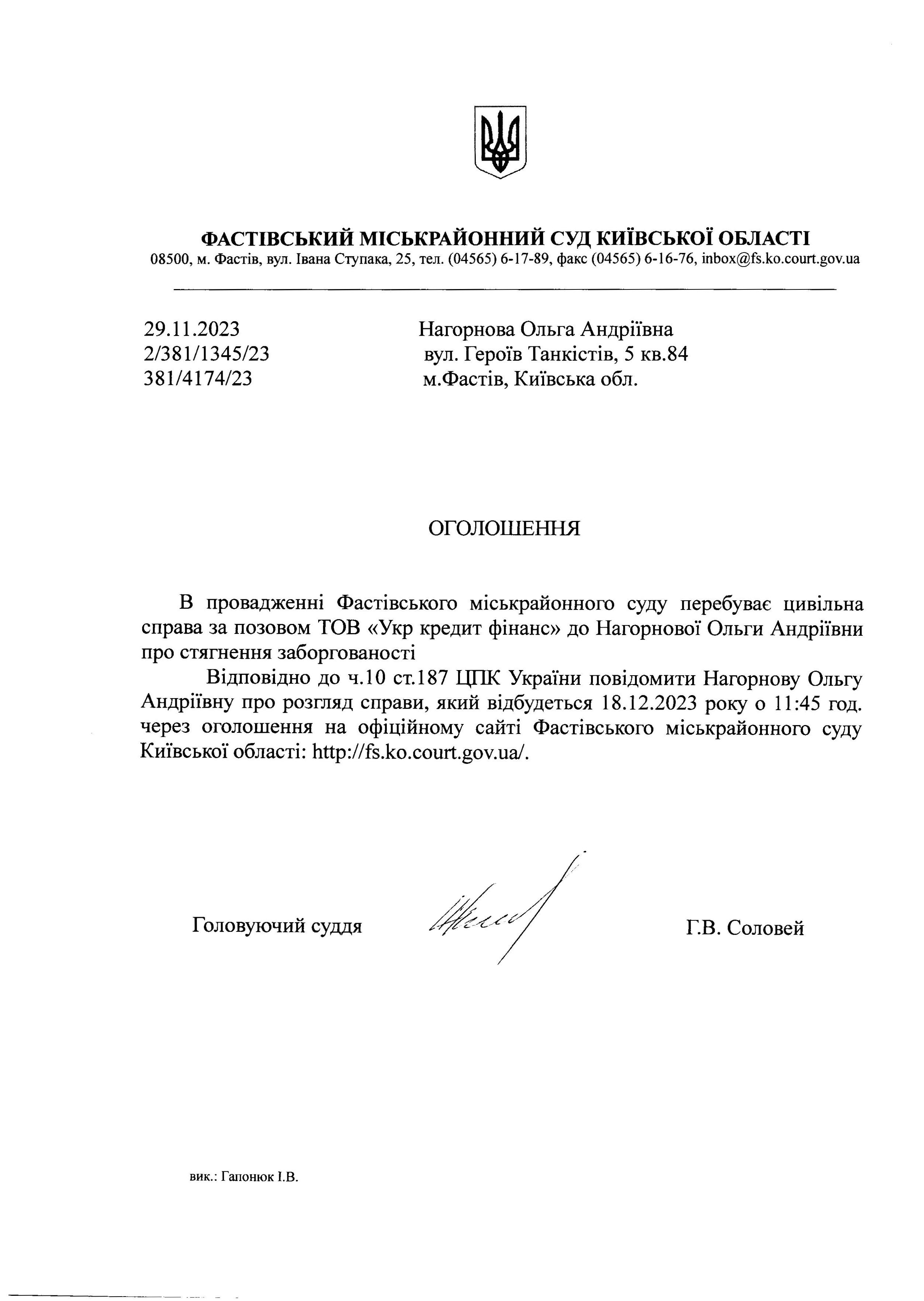 ФАСТІВСЬКИЙ МІСЬКРАЙОННИЙ СУД КИЇВСЬКОЇ ОБЛАСТІ
08500, м. Фастів, вул. Івана Ступака, 25, тел. (04565) 6-17-89, факс (04565) 6-16-76, inbox@fs.ko.court.gov.ua

29.11.2023
2/381/1345/23
381/4174/23

Нагорнова Ольга Андріївна
вул. Героїв Танкістів, 5 кв.84
м.Фастів, Київська обл.

ОГОЛОШЕННЯ

В провадженні Фастівського міськрайонного суду перебуває цивільна справа за позовом ТОВ «Укр кредит фінанс» до Нагорнової Ольги Андріївни про стягнення заборгованості

Відповідно до ч.10 ст.187 ЦПК України повідомити Нагорнову Ольгу Андріївну про розгляд справи, який відбудеться 18.12.2023 року о 11:45 год. через оголошення на офіційному сайті Фастівського міськрайонного суду Київської області: http://fs.ko.court.gov.ua/.

Головуючий суддя

Г.В. Соловей

вик.: Гапонюк І.В.